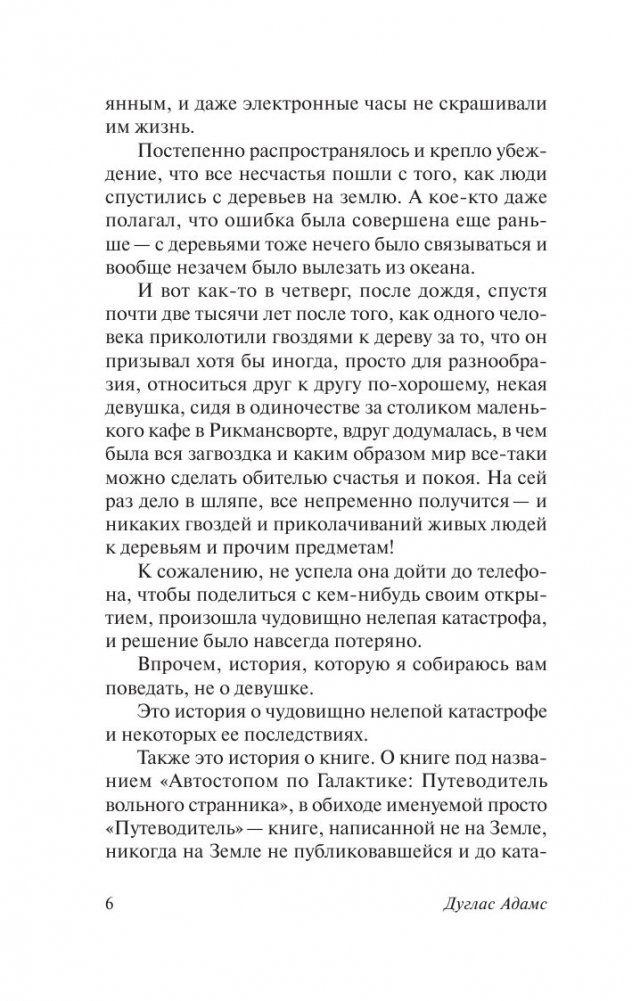 янным, и даже электронные часы не скрашивали им жизнь.

Постепенно распространялось и крепло убеждение, что все несчастья пошли с того, как люди спустились с деревьев на землю. А кое-кто даже полагал, что ошибка была совершена еще раньше — с деревьями тоже нечего было связываться и вообще незачем было вылезать из океана.

И вот как-то в четверг, после дождя, спустя почти две тысячи лет после того, как одного человека приколотили гвоздями к дереву за то, что он призывал хотя бы иногда, просто для разнообразия, относиться друг к другу по-хорошему, некая девушка, сидя в одиночестве за столиком маленького кафе в Рикмансворте, вдруг додумалась, в чем была вся загвоздка и каким образом мир все-таки можно сделать обителью счастья и покоя. На сей раз дело в шляпе, все непременно получится — и никаких гвоздей и приколачиваний живых людей к деревьям и прочим предметам!

К сожалению, не успела она дойти до телефона, чтобы поделиться с кем-нибудь своим открытием, произошла чудовищно нелепая катастрофа, и решение было навсегда потеряно.

Впрочем, история, которую я собираюсь вам поведать, не о девушке.

Это история о чудовищно нелепой катастрофе и некоторых ее последствиях.

Также это история о книге. О книге под названием «Автостопом по Галактике: Путеводитель вольного странника», в обиходе именуемой просто «Путеводитель» — книге, написанной не на Земле, никогда на Земле не публиковавшейся и до ката-

6 Дуглас Адамс